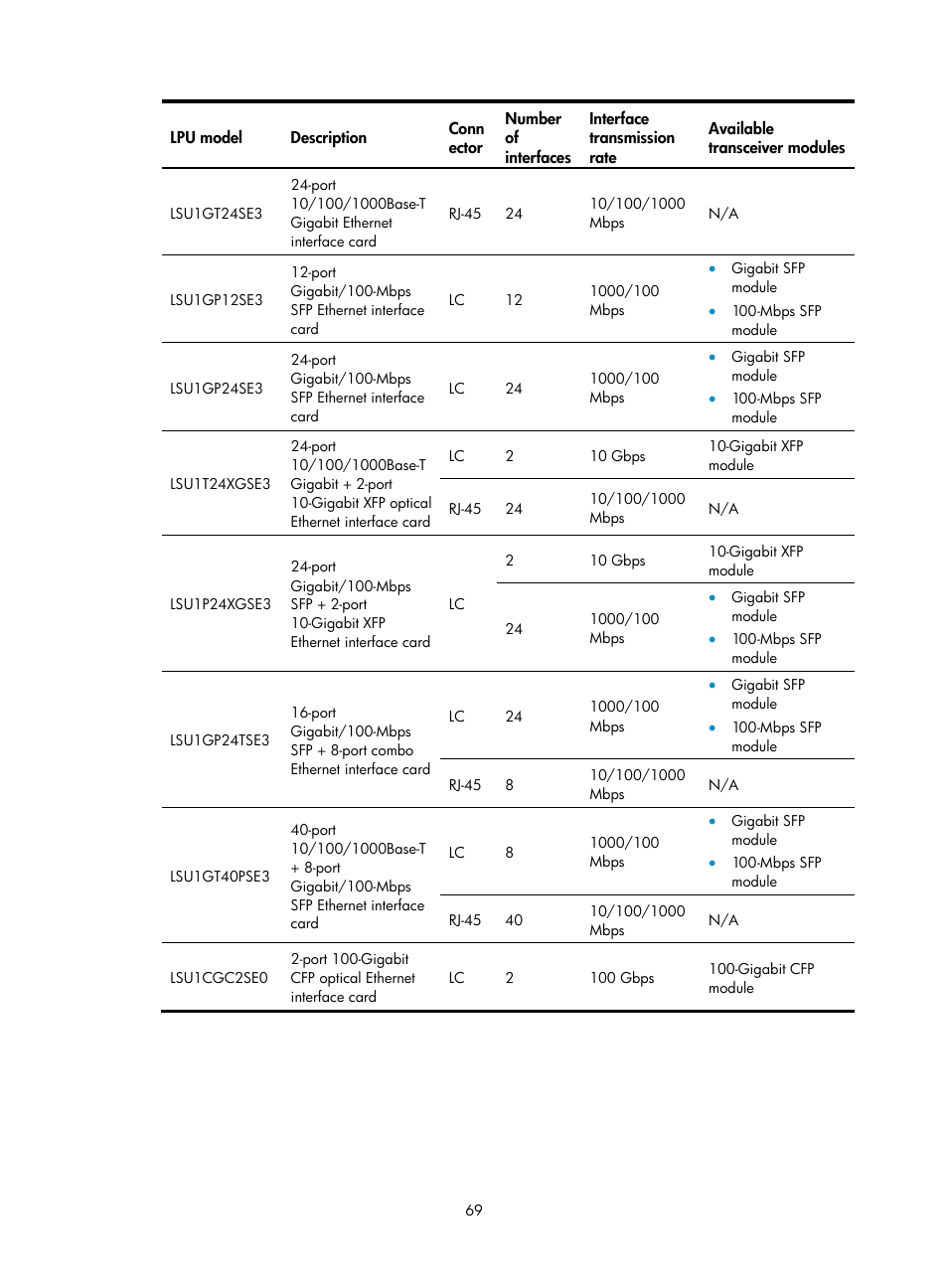 | LPU model | Description | Connector | Number of interfaces | Interface transmission rate | Available transceiver modules |
|---|---|---|---|---|---|
| LSU1GT24SE3 | 24-port 10/100/1000Base-T Gigabit Ethernet interface card | RJ-45 | 24 | 10/100/1000 Mbps | N/A |
| LSU1GP12SE3 | 12-port Gigabit/100-Mbps SFP Ethernet interface card | LC | 12 | 1000/100 Mbps | • Gigabit SFP module • 100-Mbps SFP module |
| LSU1GP24SE3 | 24-port Gigabit/100-Mbps SFP Ethernet interface card | LC | 24 | 1000/100 Mbps | • Gigabit SFP module • 100-Mbps SFP module |
| LSU1T24XGSE3 | 24-port 10/100/1000Base-T Gigabit + 2-port 10-Gigabit XFP optical Ethernet interface card | LC | 2 | 10 Gbps | 10-Gigabit XFP module |
| | | RJ-45 | 24 | 10/100/1000 Mbps | N/A |
| LSU1P24XGSE3 | 24-port Gigabit/100-Mbps SFP + 2-port 10-Gigabit XFP Ethernet interface card | LC | 2 | 10 Gbps | 10-Gigabit XFP module |
| | | | 24 | 1000/100 Mbps | • Gigabit SFP module • 100-Mbps SFP module |
| LSU1GP24TSE3 | 16-port Gigabit/100-Mbps SFP + 8-port combo Ethernet interface card | LC | 24 | 1000/100 Mbps | • Gigabit SFP module • 100-Mbps SFP module |
| | | RJ-45 | 8 | 10/100/1000 Mbps | N/A |
| LSU1GT40PSE3 | 40-port 10/100/1000Base-T + 8-port Gigabit/100-Mbps SFP Ethernet interface card | LC | 8 | 1000/100 Mbps | • Gigabit SFP module • 100-Mbps SFP module |
| | | RJ-45 | 40 | 10/100/1000 Mbps | N/A |
| LSU1CGC2SE0 | 2-port 100-Gigabit CFP optical Ethernet interface card | LC | 2 | 100 Gbps | 100-Gigabit CFP module |

69